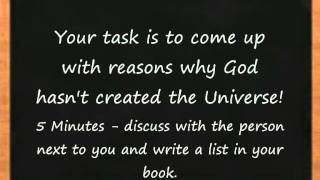 Your task is to come up with reasons why God hasn't created the Universe!

5 Minutes - discuss with the person next to you and write a list in your book.